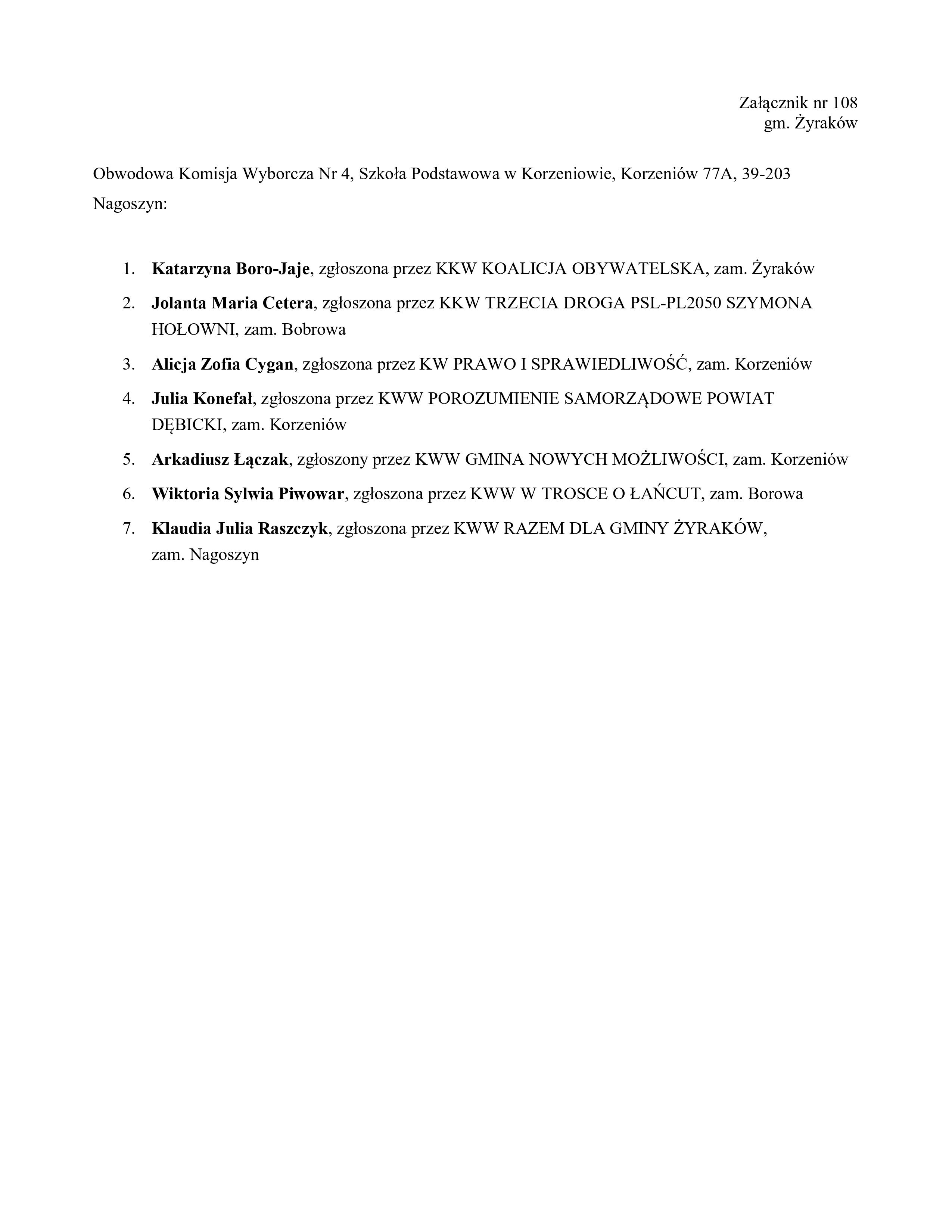 Załącznik nr 108
gm. Żyraków

Obwodowa Komisja Wyborcza Nr 4, Szkoła Podstawowa w Korzeniowie, Korzeniów 77A, 39-203 Nagoszyn:

1. Katarzyna Boro-Jaje, zgłoszona przez KKW KOALICJA OBYWATELSKA, zam. Żyraków
2. Jolanta Maria Cetera, zgłoszona przez KKW TRZECIA DROGA PSL-PL2050 SZYMONA HOŁOWNI, zam. Bobrowa
3. Alicja Zofia Cygan, zgłoszona przez KW PRAWO I SPRAWIEDLIWOŚĆ, zam. Korzeniów
4. Julia Konefał, zgłoszona przez KWW POROZUMIENIE SAMORZĄDOWE POWIAT DĘBICKI, zam. Korzeniów
5. Arkadiusz Łączak, zgłoszony przez KWW GMINA NOWYCH MOŻLIWOŚCI, zam. Korzeniów
6. Wiktoria Sylwia Piwowar, zgłoszona przez KWW W TROSCE O ŁAŃCUT, zam. Borowa
7. Klaudia Julia Raszczyk, zgłoszona przez KWW RAZEM DLA GMINY ŻYRAKÓW, zam. Nagoszyn